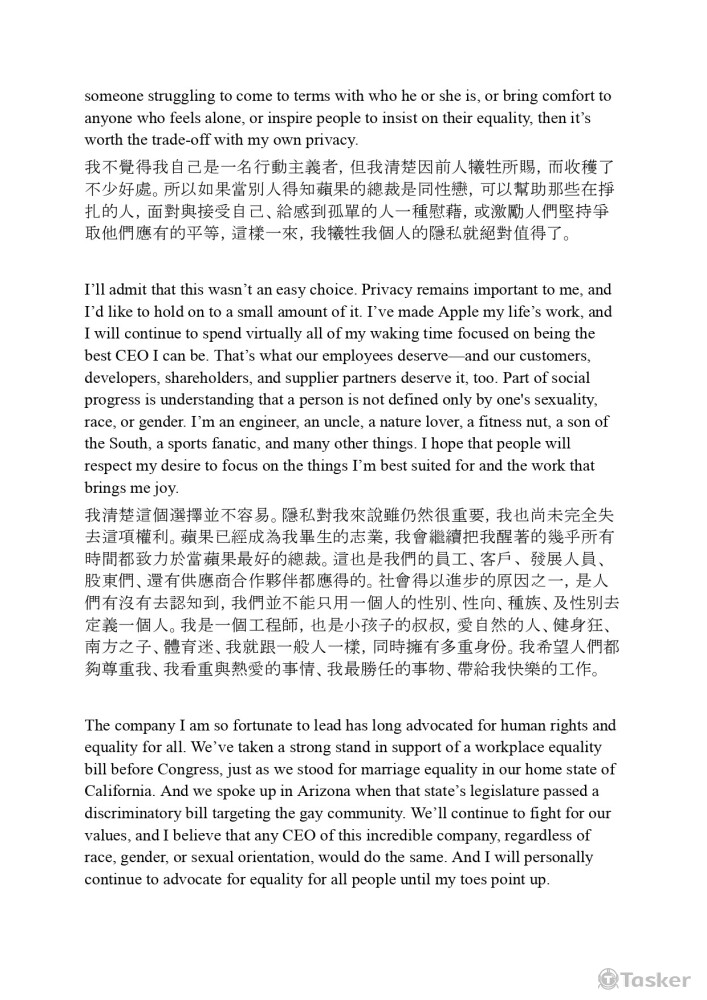 someone struggling to come to terms with who he or she is, or bring comfort to anyone who feels alone, or inspire people to insist on their equality, then it's worth the trade-off with my own privacy.
我不覺得我自己是一名行動主義者，但我清楚因前人犧牲所賜，而收穫了不少好處。所以如果當別人得知蘋果的總裁是同性戀，可以幫助那些在掙扎的人，面對與接受自己、給感到孤單的人一種慰藉，或激勵人們堅持爭取他們應有的平等，這樣一來，我犧牲我個人的隱私就絕對值得了。

I'll admit that this wasn't an easy choice. Privacy remains important to me, and I'd like to hold on to a small amount of it. I've made Apple my life's work, and I will continue to spend virtually all of my waking time focused on being the best CEO I can be. That's what our employees deserve—and our customers, developers, shareholders, and supplier partners deserve it, too. Part of social progress is understanding that a person is not defined only by one's sexuality, race, or gender. I'm an engineer, an uncle, a nature lover, a fitness nut, a son of the South, a sports fanatic, and many other things. I hope that people will respect my desire to focus on the things I'm best suited for and the work that brings me joy.
我清楚這個選擇並不容易。隱私對我來說雖仍然很重要，我也尚未完全失去這項權利。蘋果已經成為我畢生的志業，我會繼續把我醒著的幾乎所有時間都致力於當蘋果最好的總裁。這也是我們的員工、客戶、發展人員、股東們、還有供應商合作夥伴都應得的。社會得以進步的原因之一，是人們有沒有去認知到，我們並不能只用一個人的性別、性向、種族、及性別去定義一個人。我是一個工程師，也是小孩子的叔叔，愛自然的人、健身狂、南方之子、體育迷、我就跟一般人一樣，同時擁有多重身份。我希望人們都夠尊重我、我看重與熱愛的事情、我最勝任的事物、帶給我快樂的工作。

The company I am so fortunate to lead has long advocated for human rights and equality for all. We've taken a strong stand in support of a workplace equality bill before Congress, just as we stood for marriage equality in our home state of California. And we spoke up in Arizona when that state's legislature passed a discriminatory bill targeting the gay community. We'll continue to fight for our values, and I believe that any CEO of this incredible company, regardless of race, gender, or sexual orientation, would do the same. And I will personally continue to advocate for equality for all people until my toes point up.

Tasker